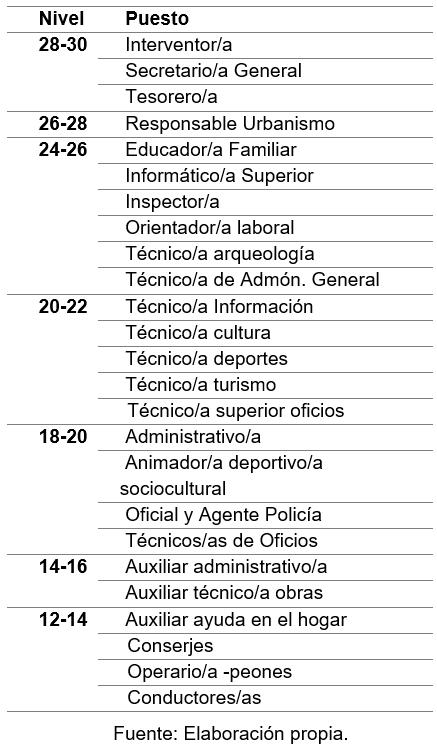 | Nivel | Puesto |
|---|---|
| 28-30 | Interventor/a |
| | Secretario/a General |
| | Tesorero/a |
| 26-28 | Responsable Urbanismo |
| 24-26 | Educador/a Familiar |
| | Informático/a Superior |
| | Inspector/a |
| | Orientador/a laboral |
| | Técnico/a arqueología |
| | Técnico/a de Admón. General |
| 20-22 | Técnico/a Información |
| | Técnico/a cultura |
| | Técnico/a deportes |
| | Técnico/a turismo |
| | Técnico/a superior oficios |
| 18-20 | Administrativo/a |
| | Animador/a deportivo/a sociocultural |
| | Oficial y Agente Policía |
| | Técnicos/as de Oficios |
| 14-16 | Auxiliar administrativo/a |
| | Auxiliar técnico/a obras |
| 12-14 | Auxiliar ayuda en el hogar |
| | Conserjes |
| | Operario/a -peones |
| | Conductores/as |

Fuente: Elaboración propia.